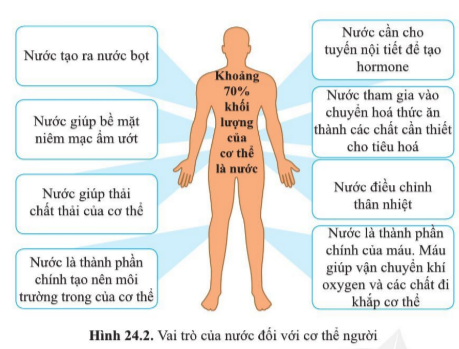 Nước tạo ra nước bọt

Nước giúp bề mặt niêm mạc ẩm ướt

Nước giúp thải chất thải của cơ thể

Nước là thành phần chính tạo nên môi trường trong của cơ thể

Khoảng 70% khối lượng của cơ thể là nước

Nước cần cho tuyến nội tiết để tạo hormone

Nước tham gia vào chuyển hoá thức ăn thành các chất cần thiết cho tiêu hoá

Nước điều chỉnh thân nhiệt

Nước là thành phần chính của máu. Máu giúp vận chuyển khí oxygen và các chất đi khắp cơ thể

Hình 24.2. Vai trò của nước đối với cơ thể người